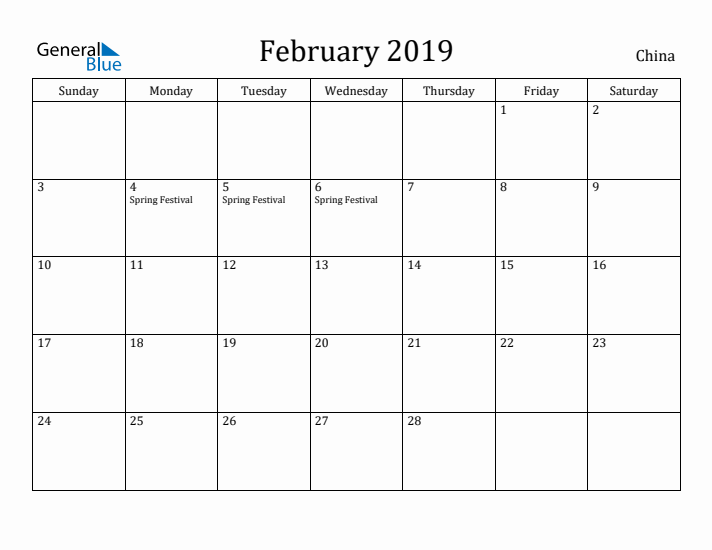 General Blue

February 2019

China

| Sunday | Monday | Tuesday | Wednesday | Thursday | Friday | Saturday |
|---|---|---|---|---|---|---|
| | | | | | 1 | 2 |
| 3 | 4 Spring Festival | 5 Spring Festival | 6 Spring Festival | 7 | 8 | 9 |
| 10 | 11 | 12 | 13 | 14 | 15 | 16 |
| 17 | 18 | 19 | 20 | 21 | 22 | 23 |
| 24 | 25 | 26 | 27 | 28 | | |